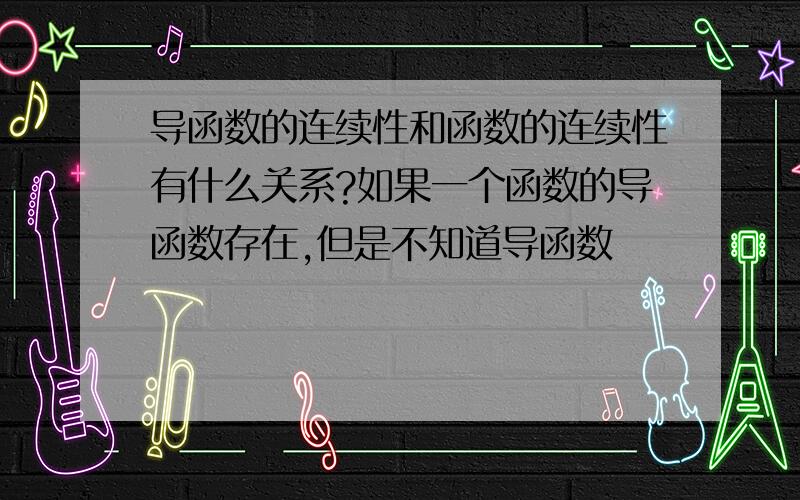 导函数的连续性和函数的连续性有什么关系?如果一个函数的导函数存在,但是不知道导函数